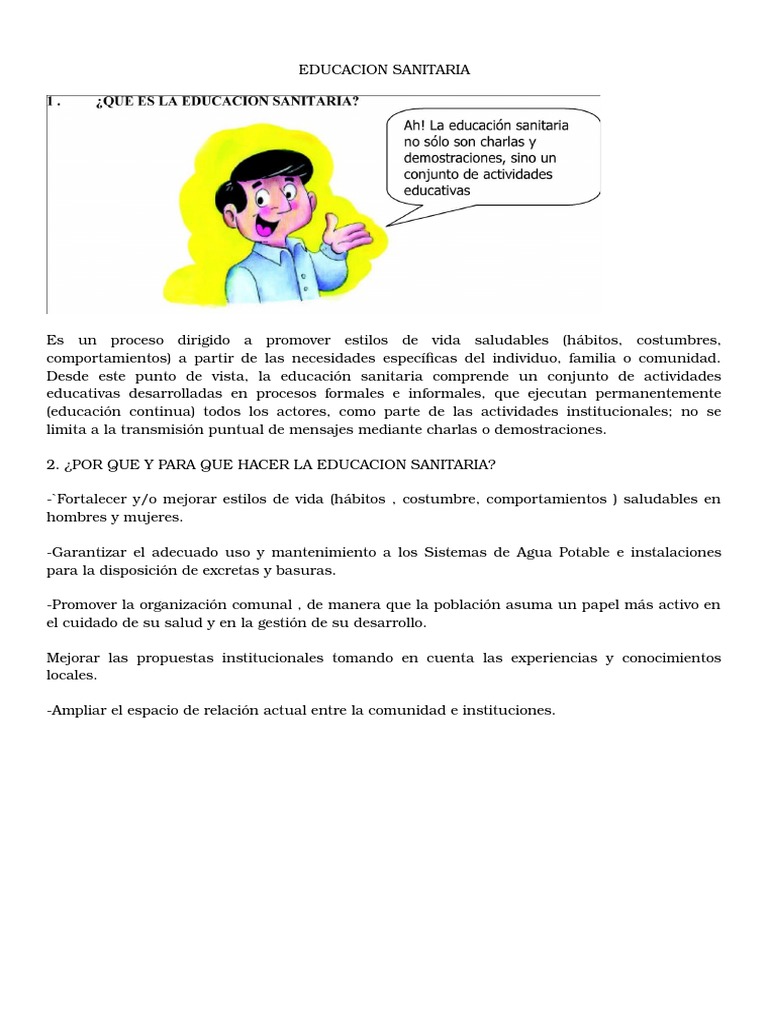 EDUCACION SANITARIA

I . ¿QUE ES LA EDUCACION SANITARIA?

Ah! La educación sanitaria no sólo son charlas y demostraciones, sino un conjunto de actividades educativas

Es un proceso dirigido a promover estilos de vida saludables (hábitos, costumbres, comportamientos) a partir de las necesidades específicas del individuo, familia o comunidad. Desde este punto de vista, la educación sanitaria comprende un conjunto de actividades educativas desarrolladas en procesos formales e informales, que ejecutan permanentemente (educación continua) todos los actores, como parte de las actividades institucionales; no se limita a la transmisión puntual de mensajes mediante charlas o demostraciones.

2. ¿POR QUE Y PARA QUE HACER LA EDUCACION SANITARIA?

-`Fortalecer y/o mejorar estilos de vida (hábitos , costumbre, comportamientos ) saludables en hombres y mujeres.

-Garantizar el adecuado uso y mantenimiento a los Sistemas de Agua Potable e instalaciones para la disposición de excretas y basuras.

-Promover la organización comunal , de manera que la población asuma un papel más activo en el cuidado de su salud y en la gestión de su desarrollo.

Mejorar las propuestas institucionales tomando en cuenta las experiencias y conocimientos locales.

-Ampliar el espacio de relación actual entre la comunidad e instituciones.